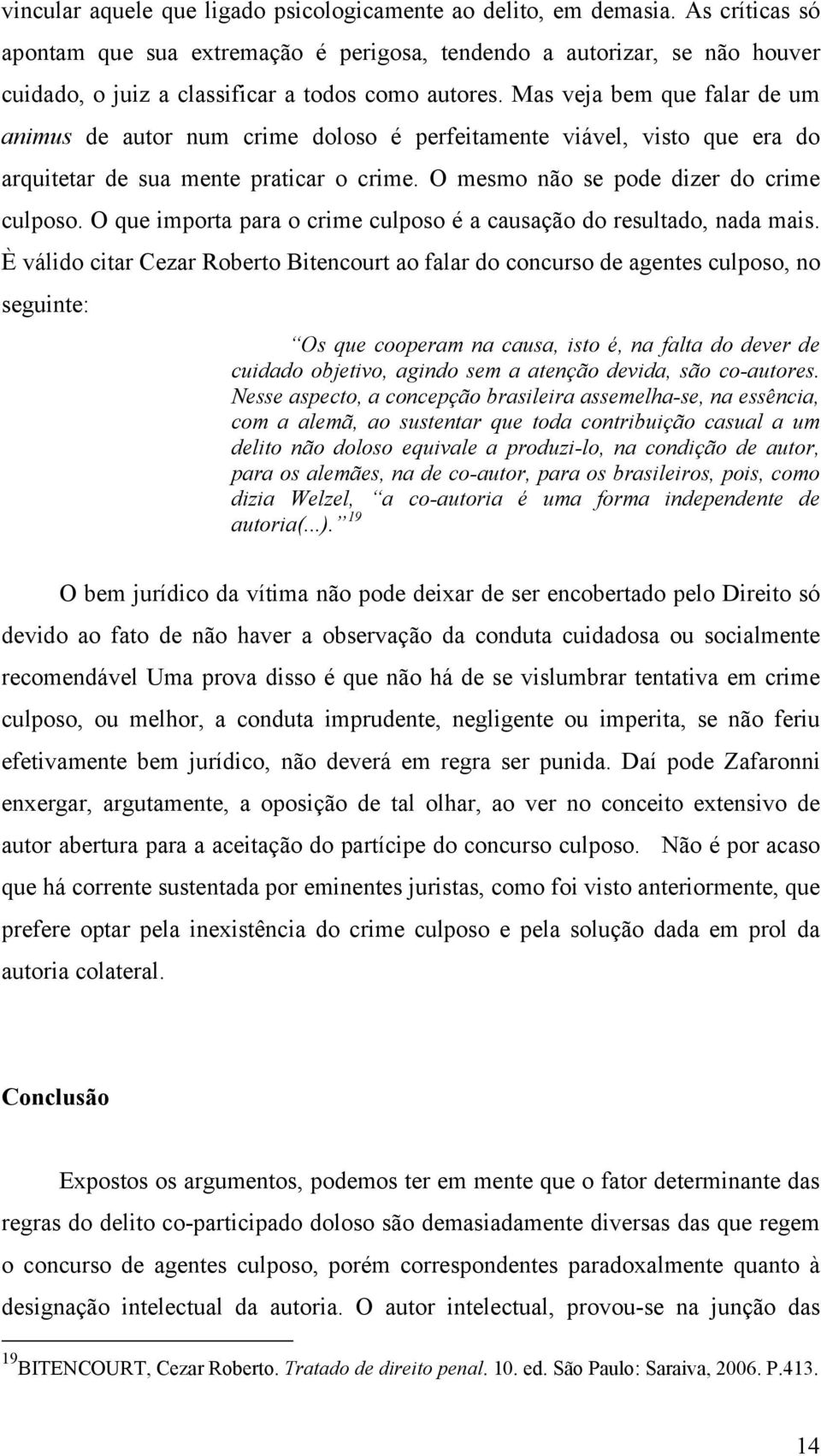 vincular aquele que ligado psicologicamente ao delito, em demasia. As críticas só apontam que sua extremação é perigosa, tendendo a autorizar, se não houver cuidado, o juiz a classificar a todos como autores. Mas veja bem que falar de um animus de autor num crime doloso é perfeitamente viável, visto que era do arquitetar de sua mente praticar o crime. O mesmo não se pode dizer do crime culposo. O que importa para o crime culposo é a causação do resultado, nada mais. È válido citar Cezar Roberto Bitencourt ao falar do concurso de agentes culposo, no seguinte:

Os que cooperam na causa, isto é, na falta do dever de cuidado objetivo, agindo sem a atenção devida, são co-autores. Nesse aspecto, a concepção brasileira assemelha-se, na essência, com a alemã, ao sustentar que toda contribuição casual a um delito não doloso equivale a produzi-lo, na condição de autor, para os alemães, na de co-autor, para os brasileiros, pois, como dizia Welzel, a co-autoria é uma forma independente de autoria(...). $^{19}$

O bem jurídico da vítima não pode deixar de ser encobertado pelo Direito só devido ao fato de não haver a observação da conduta cuidadosa ou socialmente recomendável Uma prova disso é que não há de se vislumbrar tentativa em crime culposo, ou melhor, a conduta imprudente, negligente ou imperita, se não feriu efetivamente bem jurídico, não deverá em regra ser punida. Daí pode Zafaronni enxergar, argutamente, a oposição de tal olhar, ao ver no conceito extensivo de autor abertura para a aceitação do partícipe do concurso culposo. Não é por acaso que há corrente sustentada por eminentes juristas, como foi visto anteriormente, que prefere optar pela inexistência do crime culposo e pela solução dada em prol da autoria colateral.

Conclusão

Expostos os argumentos, podemos ter em mente que o fator determinante das regras do delito co-participado doloso são demasiadamente diversas das que regem o concurso de agentes culposo, porém correspondentes paradoxalmente quanto à designação intelectual da autoria. O autor intelectual, provou-se na junção das

$^{19}$BITENCOURT, Cezar Roberto. Tratado de direito penal. 10. ed. São Paulo: Saraiva, 2006. P.413.

14